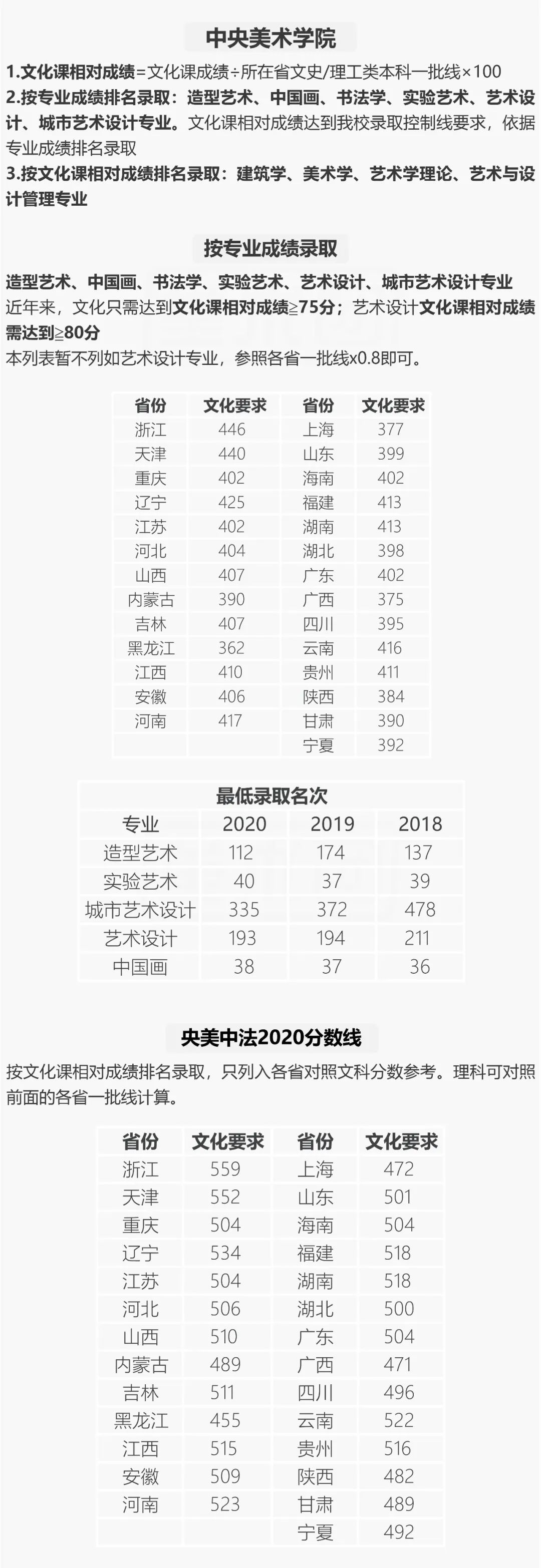 中央美术学院

1.文化课相对成绩=文化课成绩÷所在省文史/理工类本科一批线×100
2.按专业成绩排名录取：造型艺术、中国画、书法学、实验艺术、艺术设计、城市艺术设计专业。文化课相对成绩达到我校录取控制线要求，依据专业成绩排名录取
3.按文化课相对成绩排名录取：建筑学、美术学、艺术学理论、艺术与设计管理专业

按专业成绩录取

造型艺术、中国画、书法学、实验艺术、艺术设计、城市艺术设计专业
近年来，文化只需达到文化课相对成绩≥75分；艺术设计文化课相对成绩需达到≥80分
本列表暂不列如艺术设计专业，参照各省一批线x0.8即可。

| 省份 | 文化要求 | 省份 | 文化要求 |
|---|---|---|---|
| 浙江 | 446 | 上海 | 377 |
| 天津 | 440 | 山东 | 399 |
| 重庆 | 402 | 海南 | 402 |
| 辽宁 | 425 | 福建 | 413 |
| 江苏 | 402 | 湖南 | 413 |
| 河北 | 404 | 湖北 | 398 |
| 山西 | 407 | 广东 | 402 |
| 内蒙古 | 390 | 广西 | 375 |
| 吉林 | 407 | 四川 | 395 |
| 黑龙江 | 362 | 云南 | 416 |
| 江西 | 410 | 贵州 | 411 |
| 安徽 | 406 | 陕西 | 384 |
| 河南 | 417 | 甘肃 | 390 |
| | | 宁夏 | 392 |

最低录取名次

| 专业 | 2020 | 2019 | 2018 |
|---|---|---|---|
| 造型艺术 | 112 | 174 | 137 |
| 实验艺术 | 40 | 37 | 39 |
| 城市艺术设计 | 335 | 372 | 478 |
| 艺术设计 | 193 | 194 | 211 |
| 中国画 | 38 | 37 | 36 |

央美中法2020分数线

按文化课相对成绩排名录取，只列入各省对照文科分数参考。理科可对照前面的各省一批线计算。

| 省份 | 文化要求 | 省份 | 文化要求 |
|---|---|---|---|
| 浙江 | 559 | 上海 | 472 |
| 天津 | 552 | 山东 | 501 |
| 重庆 | 504 | 海南 | 504 |
| 辽宁 | 534 | 福建 | 518 |
| 江苏 | 504 | 湖南 | 518 |
| 河北 | 506 | 湖北 | 500 |
| 山西 | 510 | 广东 | 504 |
| 内蒙古 | 489 | 广西 | 471 |
| 吉林 | 511 | 四川 | 496 |
| 黑龙江 | 455 | 云南 | 522 |
| 江西 | 515 | 贵州 | 516 |
| 安徽 | 509 | 陕西 | 482 |
| 河南 | 523 | 甘肃 | 489 |
| | | 宁夏 | 492 |